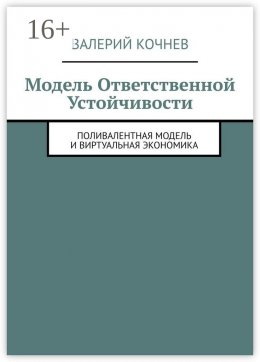 16+

ВАЛЕРИЙ КОЧНЕВ

Модель Ответственной Устойчивости

ПОЛИВАЛЕНТНАЯ МОДЕЛЬ И ВИРТУАЛЬНАЯ ЭКОНОМИКА